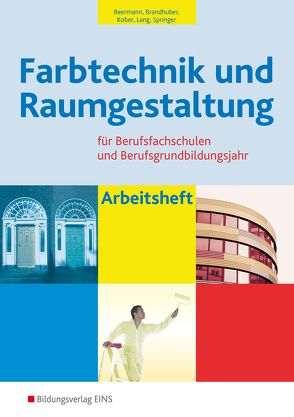 Beermann, Brandhuber, Kober, Lang, Springer

Farbtechnik und Raumgestaltung

für Berufsfachschulen und Berufsgrundbildungsjahr

Arbeitsheft

Bildungsverlag EINS